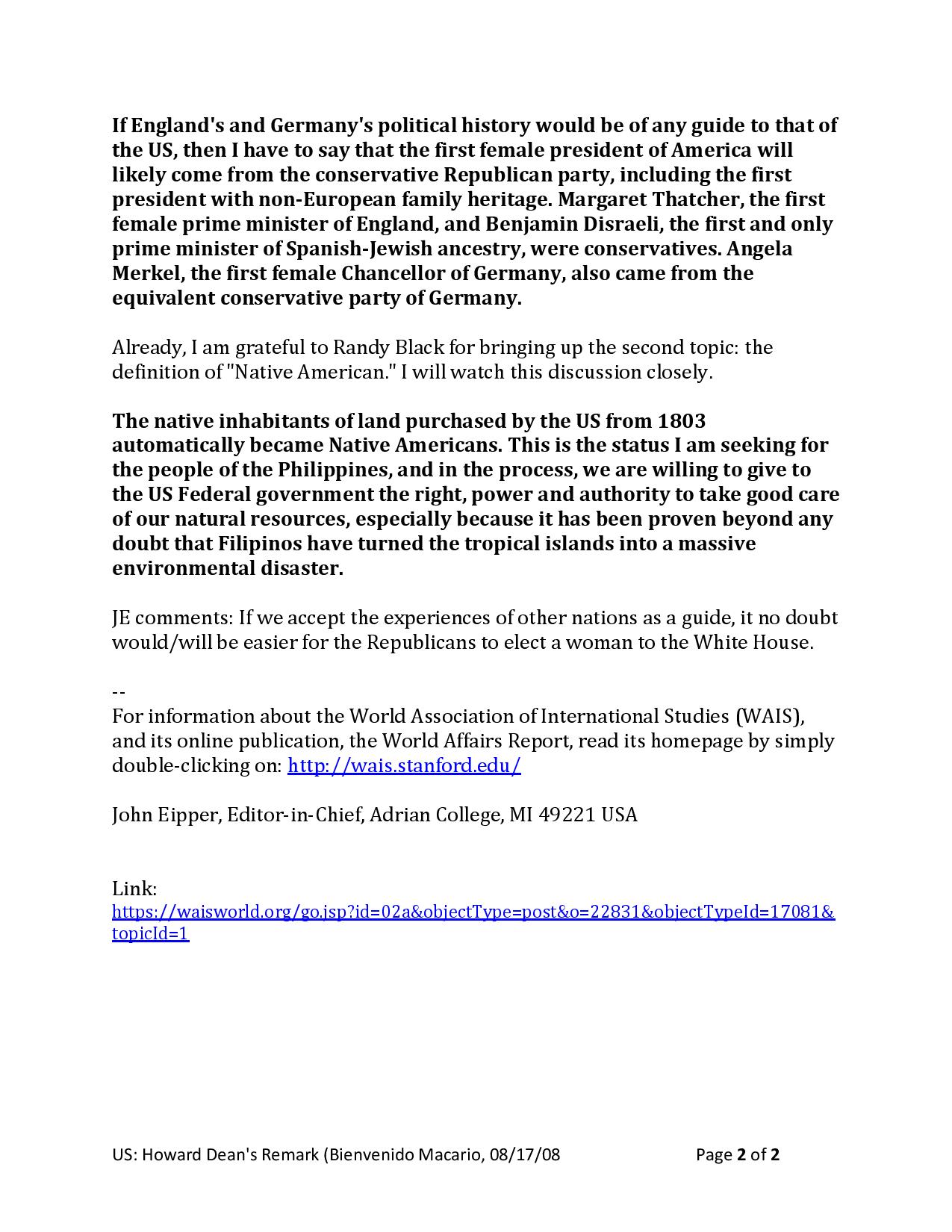 If England's and Germany's political history would be of any guide to that of the US, then I have to say that the first female president of America will likely come from the conservative Republican party, including the first president with non-European family heritage. Margaret Thatcher, the first female prime minister of England, and Benjamin Disraeli, the first and only prime minister of Spanish-Jewish ancestry, were conservatives. Angela Merkel, the first female Chancellor of Germany, also came from the equivalent conservative party of Germany.

Already, I am grateful to Randy Black for bringing up the second topic: the definition of "Native American." I will watch this discussion closely.

The native inhabitants of land purchased by the US from 1803 automatically became Native Americans. This is the status I am seeking for the people of the Philippines, and in the process, we are willing to give to the US Federal government the right, power and authority to take good care of our natural resources, especially because it has been proven beyond any doubt that Filipinos have turned the tropical islands into a massive environmental disaster.

JE comments: If we accept the experiences of other nations as a guide, it no doubt would/will be easier for the Republicans to elect a woman to the White House.

--
For information about the World Association of International Studies (WAIS), and its online publication, the World Affairs Report, read its homepage by simply double-clicking on: http://wais.stanford.edu/

John Eipper, Editor-in-Chief, Adrian College, MI 49221 USA

Link:
https://waisworld.org/go.jsp?id=02a&objectType=post&o=22831&objectTypeId=17081&topicId=1

US: Howard Dean's Remark (Bienvenido Macario, 08/17/08 Page 2 of 2